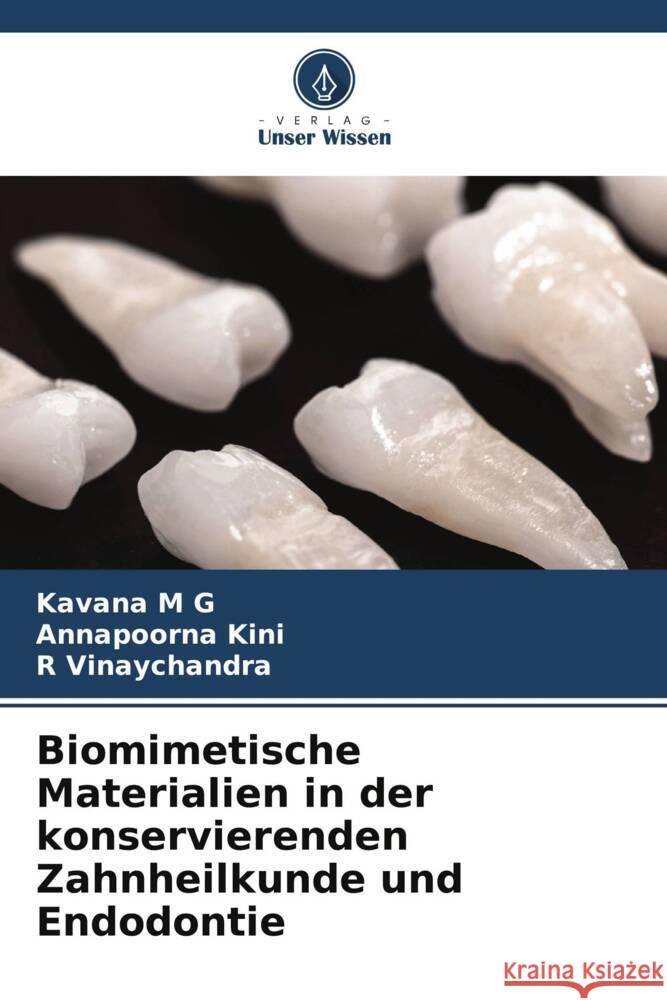 VERLAG
Unser Wissen

Kavana M G
Annapoorna Kini
R Vinaychandra

Biomimetische Materialien in der konservierenden Zahnheilkunde und Endodontie